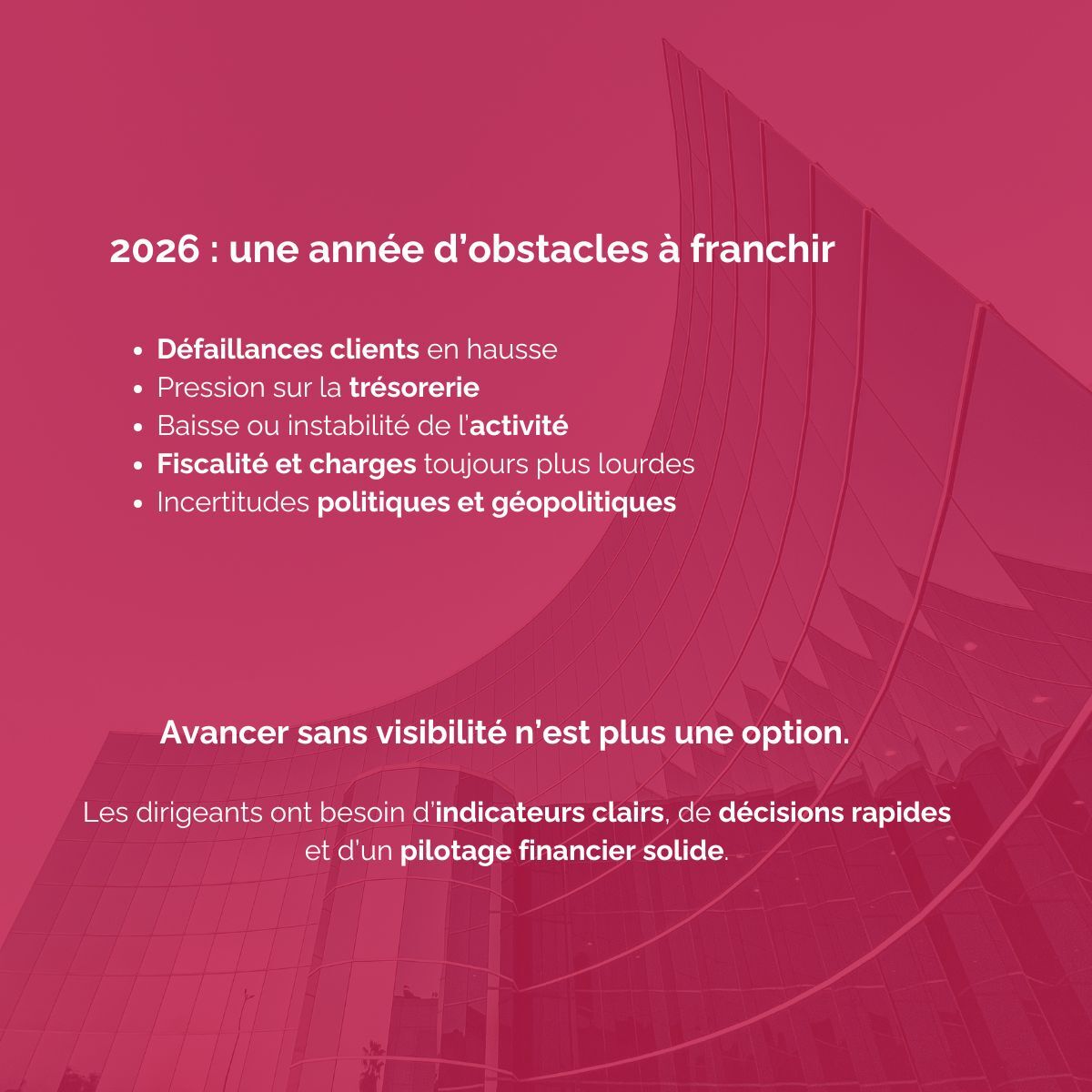 2026 : une année d'obstacles à franchir

• Défaillances clients en hausse
• Pression sur la trésorerie
• Baisse ou instabilité de l'activité
• Fiscalité et charges toujours plus lourdes
• Incertitudes politiques et géopolitiques

Avancer sans visibilité n'est plus une option.

Les dirigeants ont besoin d'indicateurs clairs, de décisions rapides et d'un pilotage financier solide.